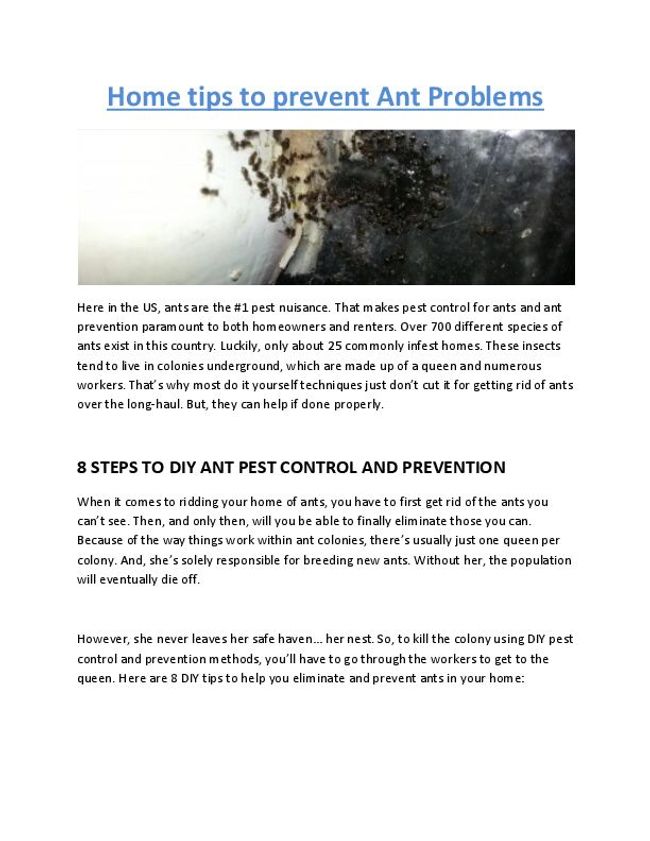 Home tips to prevent Ant Problems

Here in the US, ants are the #1 pest nuisance. That makes pest control for ants and ant prevention paramount to both homeowners and renters. Over 700 different species of ants exist in this country. Luckily, only about 25 commonly infest homes. These insects tend to live in colonies underground, which are made up of a queen and numerous workers. That's why most do it yourself techniques just don't cut it for getting rid of ants over the long-haul. But, they can help if done properly.

8 STEPS TO DIY ANT PEST CONTROL AND PREVENTION

When it comes to ridding your home of ants, you have to first get rid of the ants you can't see. Then, and only then, will you be able to finally eliminate those you can. Because of the way things work within ant colonies, there's usually just one queen per colony. And, she's solely responsible for breeding new ants. Without her, the population will eventually die off.

However, she never leaves her safe haven... her nest. So, to kill the colony using DIY pest control and prevention methods, you'll have to go through the workers to get to the queen. Here are 8 DIY tips to help you eliminate and prevent ants in your home: